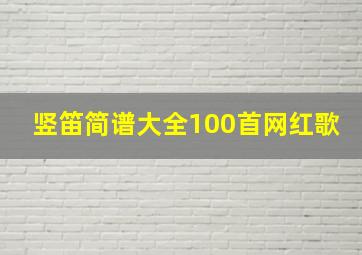 竖笛简谱大全100首网红歌